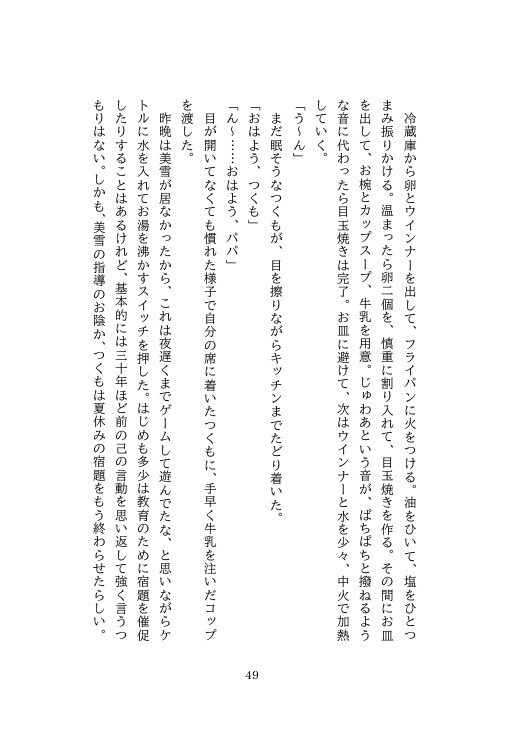 冷蔵庫から卵とウインナーを出して、フライパンに火をつける。油をひいて、塩をひとつまみ振りかける。温まったら卵二個を、慎重に割り入れて、目玉焼きを作る。その間にお皿を出して、お椀とカップスープ、牛乳を用意。じゅわあという音が、ぱちぱちと撥ねるような音に代わったら目玉焼きは完了。お皿に避けて、次はウインナーと水を少々、中火で加熱していく。

「う～ん」

まだ眠そうなつくもが、目を擦りながらキッチンまでたどり着いた。

「おはよう、つくも」

「ん～……おはよう、パパ」

目が開いてなくても慣れた様子で自分の席に着いたつくもに、手早く牛乳を注いだコップを渡した。

昨晩は美雪が居なかったから、これは夜遅くまでゲームして遊んでたな、と思いながらケトルに水を入れてお湯を沸かすスイッチを押した。はじめも多少は教育のために宿題を催促したりすることはあるけれど、基本的には三十年ほど前の己の言動を思い返して強く言うつもりはない。しかも、美雪の指導のお陰か、つくもは夏休みの宿題をもう終わらせたらしい。

49